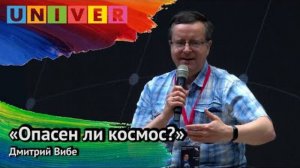 UNIVER

«Опасен ли космос?»

Дмитрий Вибе